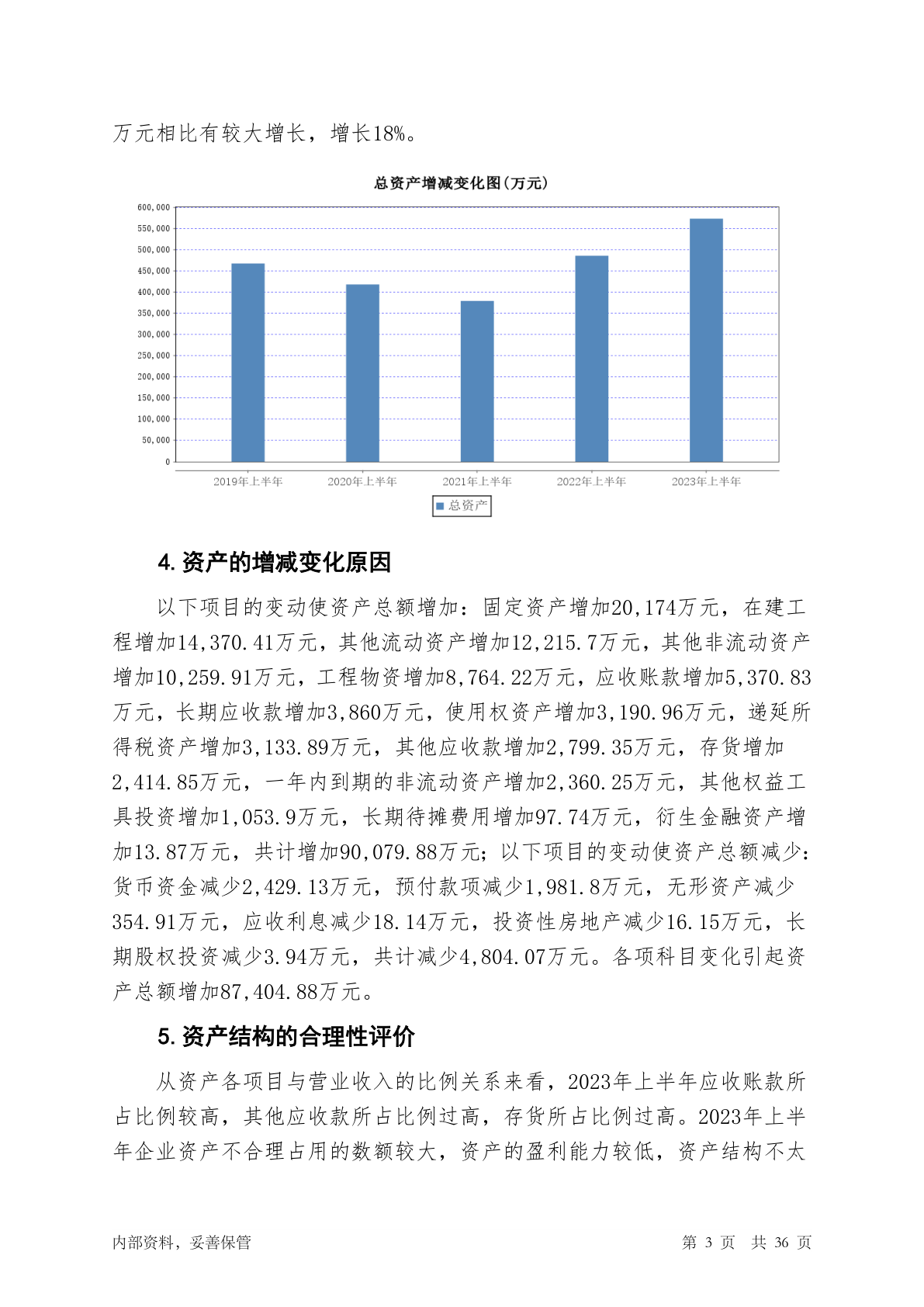 万元相比有较大增长，增长18%。

总资产增减变化图(万元)

600,000
550,000
500,000
450,000
400,000
350,000
300,000
250,000
200,000
150,000
100,000
50,000
0

2019年上半年 2020年上半年 2021年上半年 2022年上半年 2023年上半年

总资产

4. 资产的增减变化原因

以下项目的变动使资产总额增加：固定资产增加20,174万元，在建工程增加14,370.41万元，其他流动资产增加12,215.7万元，其他非流动资产增加10,259.91万元，工程物资增加8,764.22万元，应收账款增加5,370.83万元，长期应收款增加3,860万元，使用权资产增加3,190.96万元，递延所得税资产增加3,133.89万元，其他应收款增加2,799.35万元，存货增加2,414.85万元，一年内到期的非流动资产增加2,360.25万元，其他权益工具投资增加1,053.9万元，长期待摊费用增加97.74万元，衍生金融资产增加13.87万元，共计增加90,079.88万元；以下项目的变动使资产总额减少：货币资金减少2,429.13万元，预付款项减少1,981.8万元，无形资产减少354.91万元，应收利息减少18.14万元，投资性房地产减少16.15万元，长期股权投资减少3.94万元，共计减少4,804.07万元。各项科目变化引起资产总额增加87,404.88万元。

5. 资产结构的合理性评价

从资产各项目与营业收入的比例关系来看，2023年上半年应收账款所占比例较高，其他应收款所占比例过高，存货所占比例过高。2023年上半年企业资产不合理占用的数额较大，资产的盈利能力较低，资产结构不太

内部资料，妥善保管　　第 3 页　共 36 页